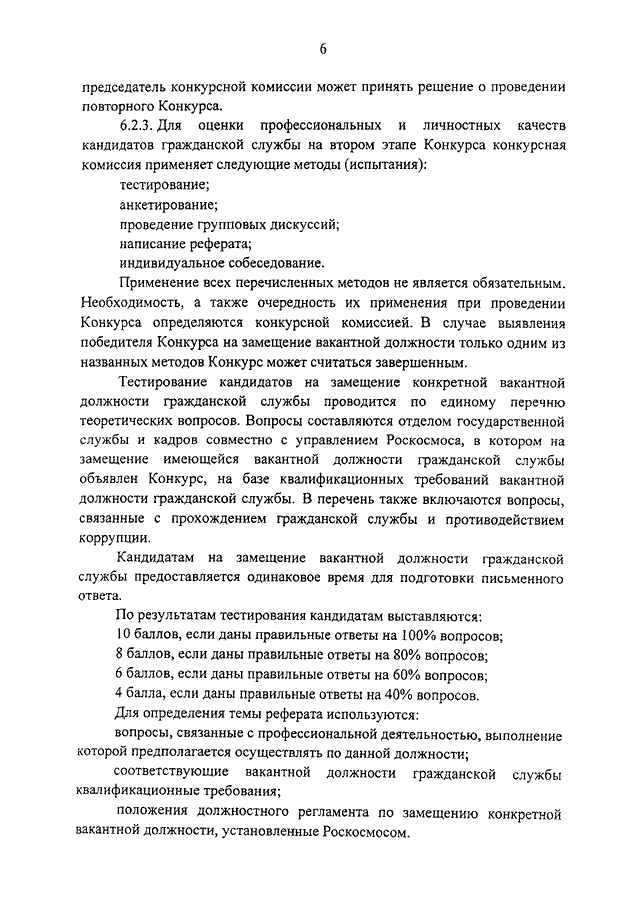 6

председатель конкурсной комиссии может принять решение о проведении повторного Конкурса.

6.2.3. Для оценки профессиональных и личностных качеств кандидатов гражданской службы на втором этапе Конкурса конкурсная комиссия применяет следующие методы (испытания):

тестирование;

анкетирование;

проведение групповых дискуссий;

написание реферата;

индивидуальное собеседование.

Применение всех перечисленных методов не является обязательным. Необходимость, а также очередность их применения при проведении Конкурса определяются конкурсной комиссией. В случае выявления победителя Конкурса на замещение вакантной должности только одним из названных методов Конкурс может считаться завершенным.

Тестирование кандидатов на замещение конкретной вакантной должности гражданской службы проводится по единому перечню теоретических вопросов. Вопросы составляются отделом государственной службы и кадров совместно с управлением Роскосмоса, в котором на замещение имеющейся вакантной должности гражданской службы объявлен Конкурс, на базе квалификационных требований вакантной должности гражданской службы. В перечень также включаются вопросы, связанные с прохождением гражданской службы и противодействием коррупции.

Кандидатам на замещение вакантной должности гражданской службы предоставляется одинаковое время для подготовки письменного ответа.

По результатам тестирования кандидатам выставляются:

10 баллов, если даны правильные ответы на 100% вопросов;

8 баллов, если даны правильные ответы на 80% вопросов;

6 баллов, если даны правильные ответы на 60% вопросов;

4 балла, если даны правильные ответы на 40% вопросов.

Для определения темы реферата используются:

вопросы, связанные с профессиональной деятельностью, выполнение которой предполагается осуществлять по данной должности;

соответствующие вакантной должности гражданской службы квалификационные требования;

положения должностного регламента по замещению конкретной вакантной должности, установленные Роскосмосом.